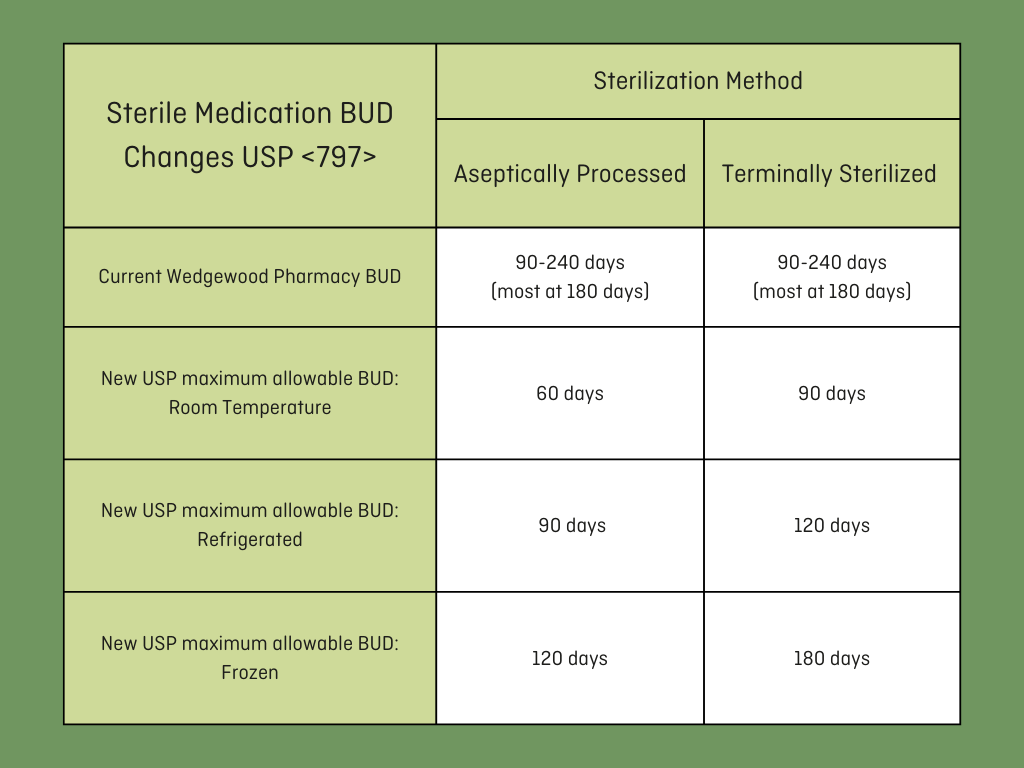 | Sterile Medication BUD Changes USP <797> | Sterilization Method: Aseptically Processed | Sterilization Method: Terminally Sterilized |
|---|---|---|
| Current Wedgewood Pharmacy BUD | 90-240 days (most at 180 days) | 90-240 days (most at 180 days) |
| New USP maximum allowable BUD: Room Temperature | 60 days | 90 days |
| New USP maximum allowable BUD: Refrigerated | 90 days | 120 days |
| New USP maximum allowable BUD: Frozen | 120 days | 180 days |